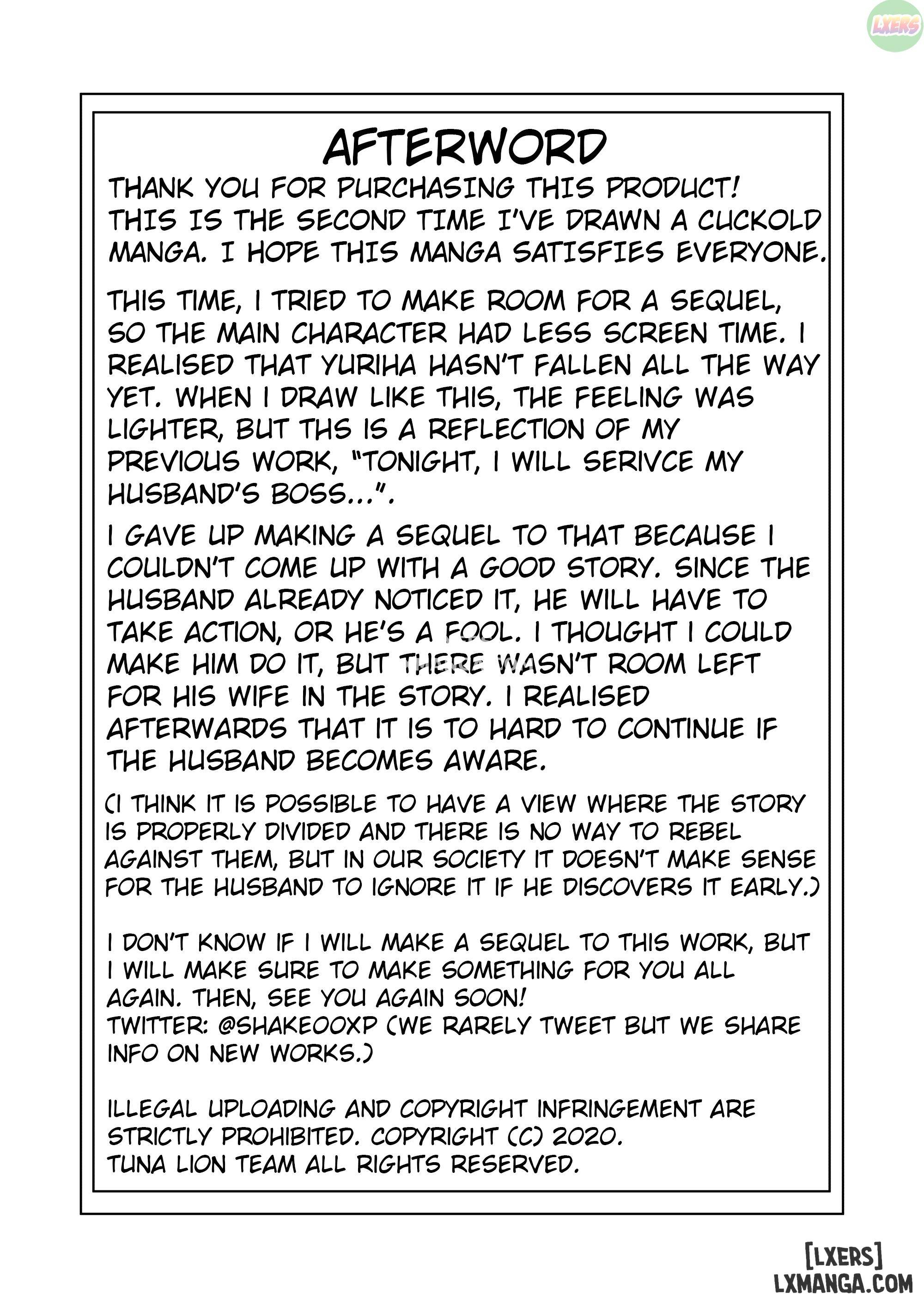 LXERS

AFTERWORD

THANK YOU FOR PURCHASING THIS PRODUCT! THIS IS THE SECOND TIME I'VE DRAWN A CUCKOLD MANGA. I HOPE THIS MANGA SATISFIES EVERYONE.

THIS TIME, I TRIED TO MAKE ROOM FOR A SEQUEL, SO THE MAIN CHARACTER HAD LESS SCREEN TIME. I REALISED THAT YURIHA HASN'T FALLEN ALL THE WAY YET. WHEN I DRAW LIKE THIS, THE FEELING WAS LIGHTER, BUT THS IS A REFLECTION OF MY PREVIOUS WORK, "TONIGHT, I WILL SERIVCE MY HUSBAND'S BOSS...".

I GAVE UP MAKING A SEQUEL TO THAT BECAUSE I COULDN'T COME UP WITH A GOOD STORY. SINCE THE HUSBAND ALREADY NOTICED IT, HE WILL HAVE TO TAKE ACTION, OR HE'S A FOOL. I THOUGHT I COULD MAKE HIM DO IT, BUT THERE WASN'T ROOM LEFT FOR HIS WIFE IN THE STORY. I REALISED AFTERWARDS THAT IT IS TO HARD TO CONTINUE IF THE HUSBAND BECOMES AWARE.

(I THINK IT IS POSSIBLE TO HAVE A VIEW WHERE THE STORY IS PROPERLY DIVIDED AND THERE IS NO WAY TO REBEL AGAINST THEM, BUT IN OUR SOCIETY IT DOESN'T MAKE SENSE FOR THE HUSBAND TO IGNORE IT IF HE DISCOVERS IT EARLY.)

I DON'T KNOW IF I WILL MAKE A SEQUEL TO THIS WORK, BUT I WILL MAKE SURE TO MAKE SOMETHING FOR YOU ALL AGAIN. THEN, SEE YOU AGAIN SOON!
TWITTER: @SHAKEOOXP (WE RARELY TWEET BUT WE SHARE INFO ON NEW WORKS.)

ILLEGAL UPLOADING AND COPYRIGHT INFRINGEMENT ARE STRICTLY PROHIBITED. COPYRIGHT (C) 2020.
TUNA LION TEAM ALL RIGHTS RESERVED.

[LXERS]
LXMANGA.COM